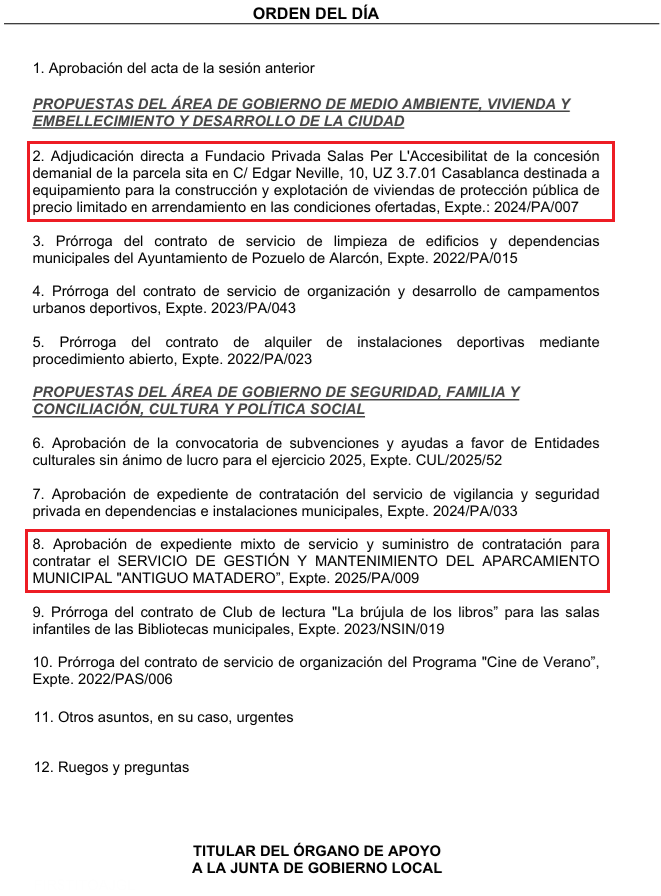 ORDEN DEL DÍA

1. Aprobación del acta de la sesión anterior

PROPUESTAS DEL ÁREA DE GOBIERNO DE MEDIO AMBIENTE, VIVIENDA Y EMBELLECIMIENTO Y DESARROLLO DE LA CIUDAD

2. Adjudicación directa a Fundacio Privada Salas Per L'Accesibilitat de la concesión demanial de la parcela sita en C/ Edgar Neville, 10, UZ 3.7.01 Casablanca destinada a equipamiento para la construcción y explotación de viviendas de protección pública de precio limitado en arrendamiento en las condiciones ofertadas, Expte.: 2024/PA/007

3. Prórroga del contrato de servicio de limpieza de edificios y dependencias municipales del Ayuntamiento de Pozuelo de Alarcón, Expte. 2022/PA/015

4. Prórroga del contrato de servicio de organización y desarrollo de campamentos urbanos deportivos, Expte. 2023/PA/043

5. Prórroga del contrato de alquiler de instalaciones deportivas mediante procedimiento abierto, Expte. 2022/PA/023

PROPUESTAS DEL ÁREA DE GOBIERNO DE SEGURIDAD, FAMILIA Y CONCILIACIÓN, CULTURA Y POLÍTICA SOCIAL

6. Aprobación de la convocatoria de subvenciones y ayudas a favor de Entidades culturales sin ánimo de lucro para el ejercicio 2025, Expte. CUL/2025/52

7. Aprobación de expediente de contratación del servicio de vigilancia y seguridad privada en dependencias e instalaciones municipales, Expte. 2024/PA/033

8. Aprobación de expediente mixto de servicio y suministro de contratación para contratar el SERVICIO DE GESTIÓN Y MANTENIMIENTO DEL APARCAMIENTO MUNICIPAL "ANTIGUO MATADERO", Expte. 2025/PA/009

9. Prórroga del contrato de Club de lectura "La brújula de los libros" para las salas infantiles de las Bibliotecas municipales, Expte. 2023/NSIN/019

10. Prórroga del contrato de servicio de organización del Programa "Cine de Verano", Expte. 2022/PAS/006

11. Otros asuntos, en su caso, urgentes

12. Ruegos y preguntas

TITULAR DEL ÓRGANO DE APOYO
A LA JUNTA DE GOBIERNO LOCAL